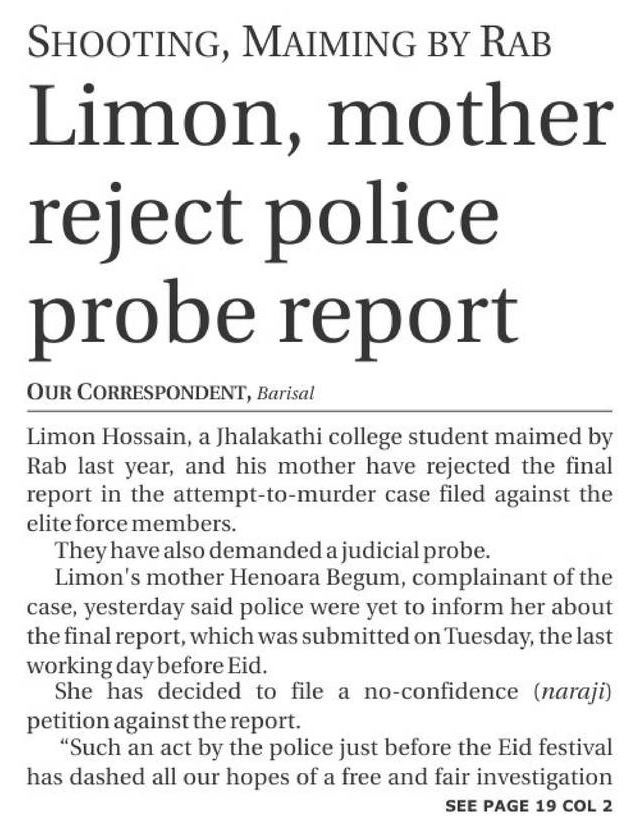 SHOOTING, MAIMING BY RAB

Limon, mother reject police probe report

OUR CORRESPONDENT, Barisal

Limon Hossain, a Jhalakathi college student maimed by Rab last year, and his mother have rejected the final report in the attempt-to-murder case filed against the elite force members.

They have also demanded a judicial probe.

Limon's mother Henoara Begum, complainant of the case, yesterday said police were yet to inform her about the final report, which was submitted on Tuesday, the last working day before Eid.

She has decided to file a no-confidence (naraji) petition against the report.

"Such an act by the police just before the Eid festival has dashed all our hopes of a free and fair investigation

SEE PAGE 19 COL 2